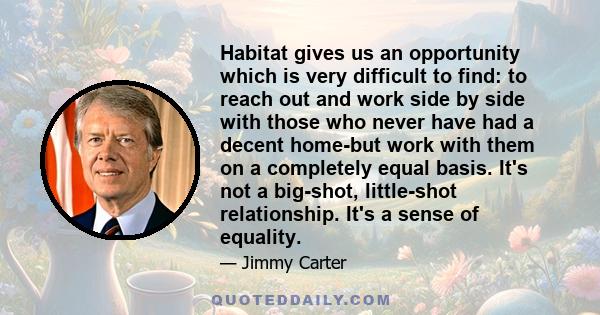 Habitat gives us an opportunity which is very difficult to find: to reach out and work side by side with those who never have had a decent home-but work with them on a completely equal basis. It's not a big-shot, little-shot relationship. It's a sense of equality.

— Jimmy Carter

QUOTEDDAILY.COM